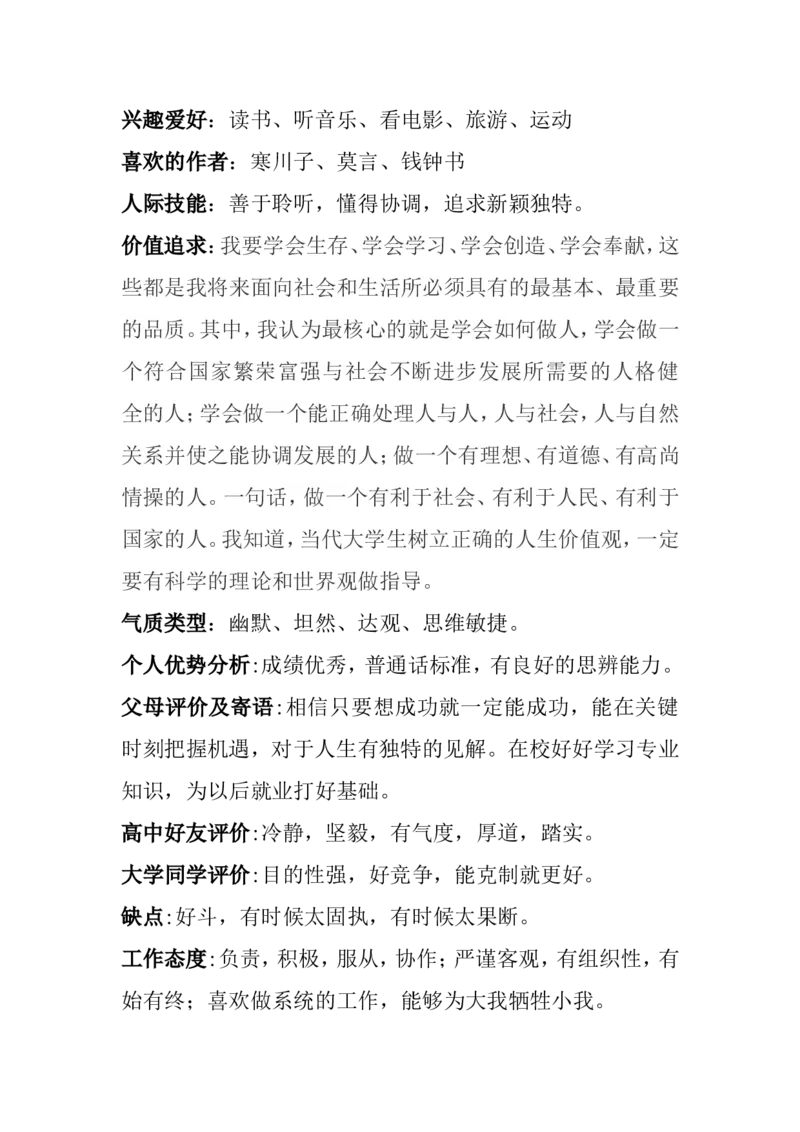 兴趣爱好：读书、听音乐、看电影、旅游、运动

喜欢的作者：寒川子、莫言、钱钟书

人际技能：善于聆听，懂得协调，追求新颖独特。

价值追求：我要学会生存、学会学习、学会创造、学会奉献，这些都是我将来面向社会和生活所必须具有的最基本、最重要的品质。其中，我认为最核心的就是学会如何做人，学会做一个符合国家繁荣富强与社会不断进步发展所需要的人格健全的人；学会做一个能正确处理人与人，人与社会，人与自然关系并使之能协调发展的人；做一个有理想、有道德、有高尚情操的人。一句话，做一个有利于社会、有利于人民、有利于国家的人。我知道，当代大学生树立正确的人生价值观，一定要有科学的理论和世界观做指导。

气质类型：幽默、坦然、达观、思维敏捷。

个人优势分析：成绩优秀，普通话标准，有良好的思辨能力。

父母评价及寄语：相信只要想成功就一定能成功，能在关键时刻把握机遇，对于人生有独特的见解。在校好好学习专业知识，为以后就业打好基础。

高中好友评价：冷静，坚毅，有气度，厚道，踏实。

大学同学评价：目的性强，好竞争，能克制就更好。

缺点：好斗，有时候太固执，有时候太果断。

工作态度：负责，积极，服从，协作；严谨客观，有组织性，有始有终；喜欢做系统的工作，能够为大我牺牲小我。